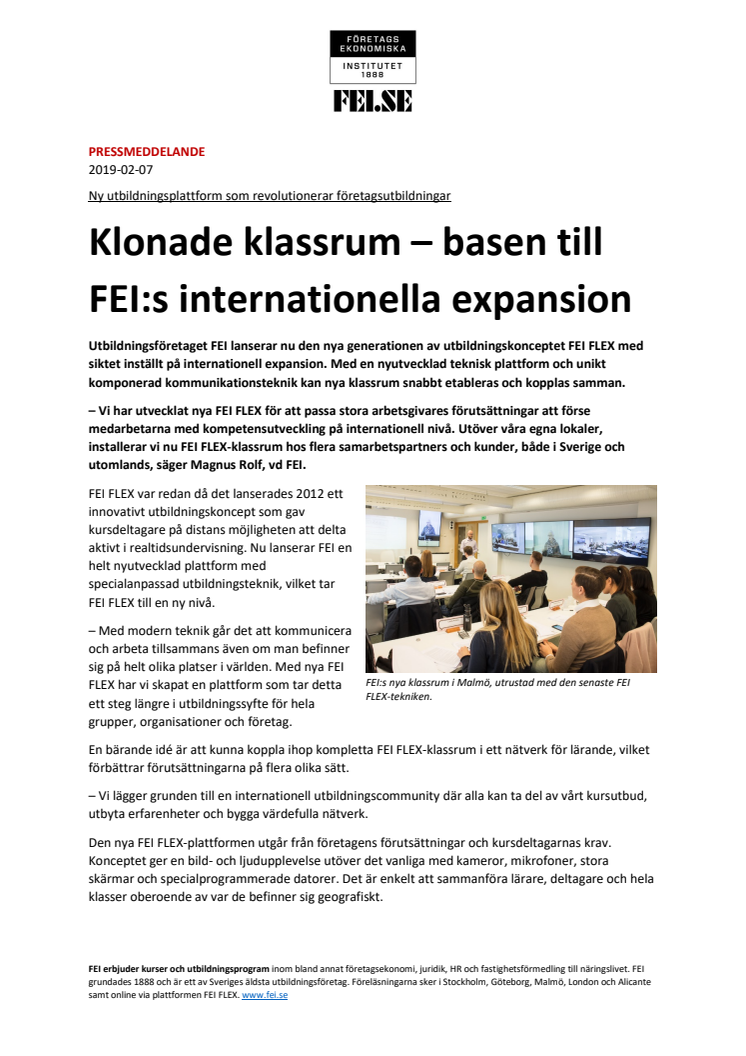 FÖRETAGS EKONOMISKA INSTITUTET 1888

FEI.SE

PRESSMEDDELANDE
2019-02-07
Ny utbildningsplattform som revolutionerar företagsutbildningar

Klonade klassrum – basen till FEI:s internationella expansion

Utbildningsföretaget FEI lanserar nu den nya generationen av utbildningskonceptet FEI FLEX med siktet inställt på internationell expansion. Med en nyutvecklad teknisk plattform och unikt komponerad kommunikationsteknik kan nya klassrum snabbt etableras och kopplas samman.

– Vi har utvecklat nya FEI FLEX för att passa stora arbetsgivares förutsättningar att förse medarbetarna med kompetensutveckling på internationell nivå. Utöver våra egna lokaler, installerar vi nu FEI FLEX-klassrum hos flera samarbetspartners och kunder, både i Sverige och utomlands, säger Magnus Rolf, vd FEI.

FEI FLEX var redan då det lanserades 2012 ett innovativt utbildningskoncept som gav kursdeltagare på distans möjligheten att delta aktivt i realtidsundervisning. Nu lanserar FEI en helt nyutvecklad plattform med specialanpassad utbildningsteknik, vilket tar FEI FLEX till en ny nivå.

– Med modern teknik går det att kommunicera och arbeta tillsammans även om man befinner sig på helt olika platser i världen. Med nya FEI FLEX har vi skapat en plattform som tar detta ett steg längre i utbildningssyfte för hela grupper, organisationer och företag.

FEI:s nya klassrum i Malmö, utrustad med den senaste FEI FLEX-tekniken.

En bärande idé är att kunna koppla ihop kompletta FEI FLEX-klassrum i ett nätverk för lärande, vilket förbättrar förutsättningarna på flera olika sätt.

– Vi lägger grunden till en internationell utbildningscommunity där alla kan ta del av vårt kursutbud, utbyta erfarenheter och bygga värdefulla nätverk.

Den nya FEI FLEX-plattformen utgår från företagens förutsättningar och kursdeltagarnas krav. Konceptet ger en bild- och ljudupplevelse utöver det vanliga med kameror, mikrofoner, stora skärmar och specialprogrammerade datorer. Det är enkelt att sammanföra lärare, deltagare och hela klasser oberoende av var de befinner sig geografiskt.

FEI erbjuder kurser och utbildningsprogram inom bland annat företagsekonomi, juridik, HR och fastighetsförmedling till näringslivet. FEI grundades 1888 och är ett av Sveriges äldsta utbildningsföretag. Föreläsningarna sker i Stockholm, Göteborg, Malmö, London och Alicante samt online via plattformen FEI FLEX. www.fei.se